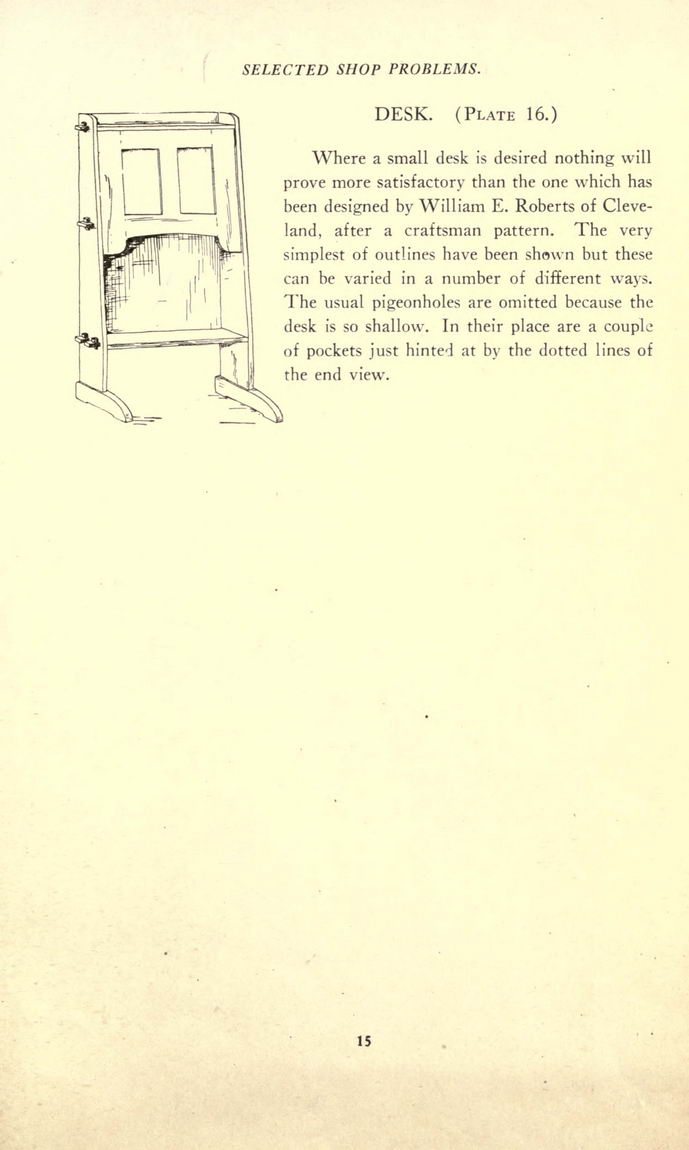 SELECTED SHOP PROBLEMS.

DESK. (PLATE 16.)

Where a small desk is desired nothing will prove more satisfactory than the one which has been designed by William E. Roberts of Cleveland, after a craftsman pattern. The very simplest of outlines have been shown but these can be varied in a number of different ways. The usual pigeonholes are omitted because the desk is so shallow. In their place are a couple of pockets just hinted at by the dotted lines of the end view.

15